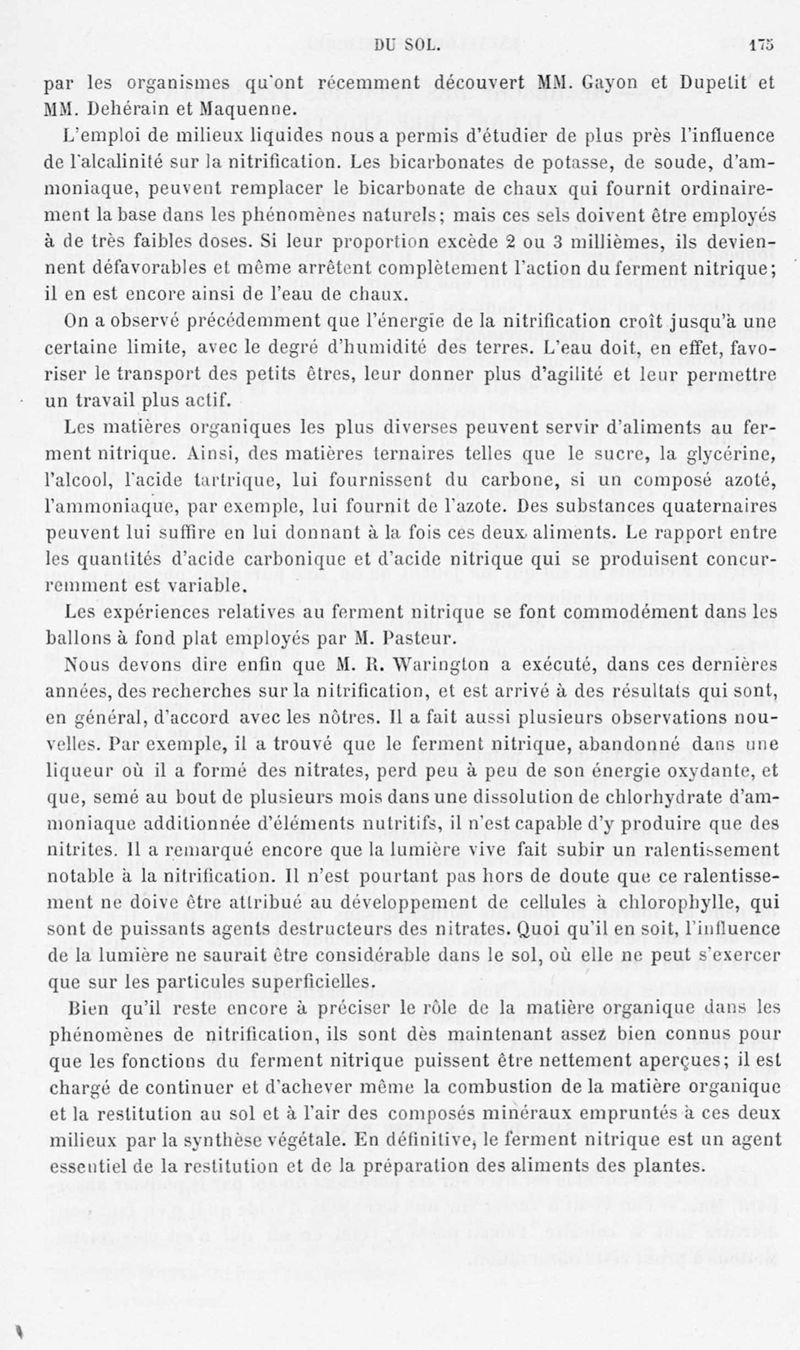 DU SOL. 175

par les organismes qu'ont récemment découvert MM. Gayon et Dupetit et MM. Dehérain et Maquenne.

L'emploi de milieux liquides nous a permis d'étudier de plus près l'influence de l'alcalinité sur la nitrification. Les bicarbonates de potasse, de soude, d'ammoniaque, peuvent remplacer le bicarbonate de chaux qui fournit ordinairement la base dans les phénomènes naturels; mais ces sels doivent être employés à de très faibles doses. Si leur proportion excède 2 ou 3 millièmes, ils deviennent défavorables et même arrêtent complètement l'action du ferment nitrique; il en est encore ainsi de l'eau de chaux.

On a observé précédemment que l'énergie de la nitrification croît jusqu'à une certaine limite, avec le degré d'humidité des terres. L'eau doit, en effet, favoriser le transport des petits êtres, leur donner plus d'agilité et leur permettre un travail plus actif.

Les matières organiques les plus diverses peuvent servir d'aliments au ferment nitrique. Ainsi, des matières ternaires telles que le sucre, la glycérine, l'alcool, l'acide tartrique, lui fournissent du carbone, si un composé azoté, l'ammoniaque, par exemple, lui fournit de l'azote. Des substances quaternaires peuvent lui suffire en lui donnant à la fois ces deux aliments. Le rapport entre les quantités d'acide carbonique et d'acide nitrique qui se produisent concurremment est variable.

Les expériences relatives au ferment nitrique se font commodément dans les ballons à fond plat employés par M. Pasteur.

Nous devons dire enfin que M. R. Warington a exécuté, dans ces dernières années, des recherches sur la nitrification, et est arrivé à des résultats qui sont, en général, d'accord avec les nôtres. Il a fait aussi plusieurs observations nouvelles. Par exemple, il a trouvé que le ferment nitrique, abandonné dans une liqueur où il a formé des nitrates, perd peu à peu de son énergie oxydante, et que, semé au bout de plusieurs mois dans une dissolution de chlorhydrate d'ammoniaque additionnée d'éléments nutritifs, il n'est capable d'y produire que des nitrites. Il a remarqué encore que la lumière vive fait subir un ralentissement notable à la nitrification. Il n'est pourtant pas hors de doute que ce ralentissement ne doive être attribué au développement de cellules à chlorophylle, qui sont de puissants agents destructeurs des nitrates. Quoi qu'il en soit, l'influence de la lumière ne saurait être considérable dans le sol, où elle ne peut s'exercer que sur les particules superficielles.

Bien qu'il reste encore à préciser le rôle de la matière organique dans les phénomènes de nitrification, ils sont dès maintenant assez bien connus pour que les fonctions du ferment nitrique puissent être nettement aperçues; il est chargé de continuer et d'achever même la combustion de la matière organique et la restitution au sol et à l'air des composés minéraux empruntés à ces deux milieux par la synthèse végétale. En définitive, le ferment nitrique est un agent essentiel de la restitution et de la préparation des aliments des plantes.